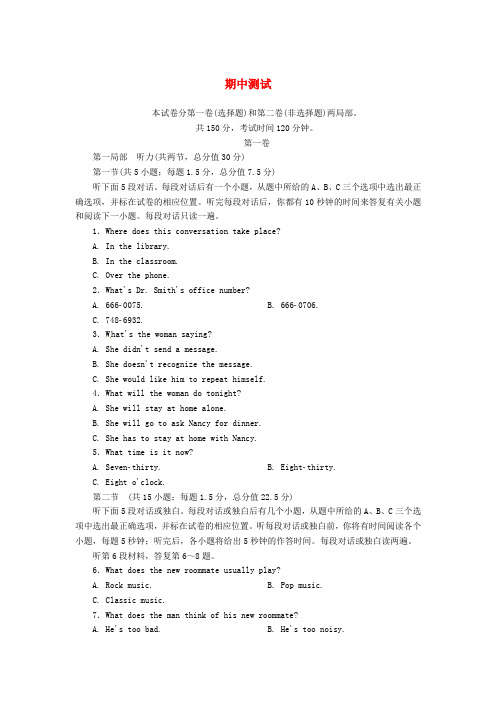 期中测试

本试卷分第一卷(选择题)和第二卷(非选择题)两局部。
共150分，考试时间120分钟。

第一卷

第一局部　听力(共两节，总分值30分)

第一节(共5小题；每题1.5分，总分值7.5分)

听下面5段对话。每段对话后有一个小题，从题中所给的A、B、C三个选项中选出最正确选项，并标在试卷的相应位置。听完每段对话后，你都有10秒钟的时间来答复有关小题和阅读下一小题。每段对话只读一遍。

1. Where does this conversation take place?

A. In the library.

B. In the classroom.

C. Over the phone.

2. What's Dr. Smith's office number?

A. 666-0075.

B. 666-0706.

C. 748-6932.

3. What's the woman saying?

A. She didn't send a message.

B. She doesn't recognize the message.

C. She would like him to repeat himself.

4. What will the woman do tonight?

A. She will stay at home alone.

B. She will go to ask Nancy for dinner.

C. She has to stay at home with Nancy.

5. What time is it now?

A. Seven-thirty.

B. Eight-thirty.

C. Eight o'clock.

第二节　(共15小题；每题1.5分，总分值22.5分)

听下面5段对话或独白。每段对话或独白后有几个小题，从题中所给的A、B、C三个选项中选出最正确选项，并标在试卷的相应位置。听每段对话或独白前，你将有时间阅读各个小题，每题5秒钟；听完后，各小题将给出5秒钟的作答时间。每段对话或独白读两遍。

听第6段材料，答复第6～8题。

6. What does the new roommate usually play?

A. Rock music.

B. Pop music.

C. Classic music.

7. What does the man think of his new roommate?

A. He's too bad.

B. He's too noisy.